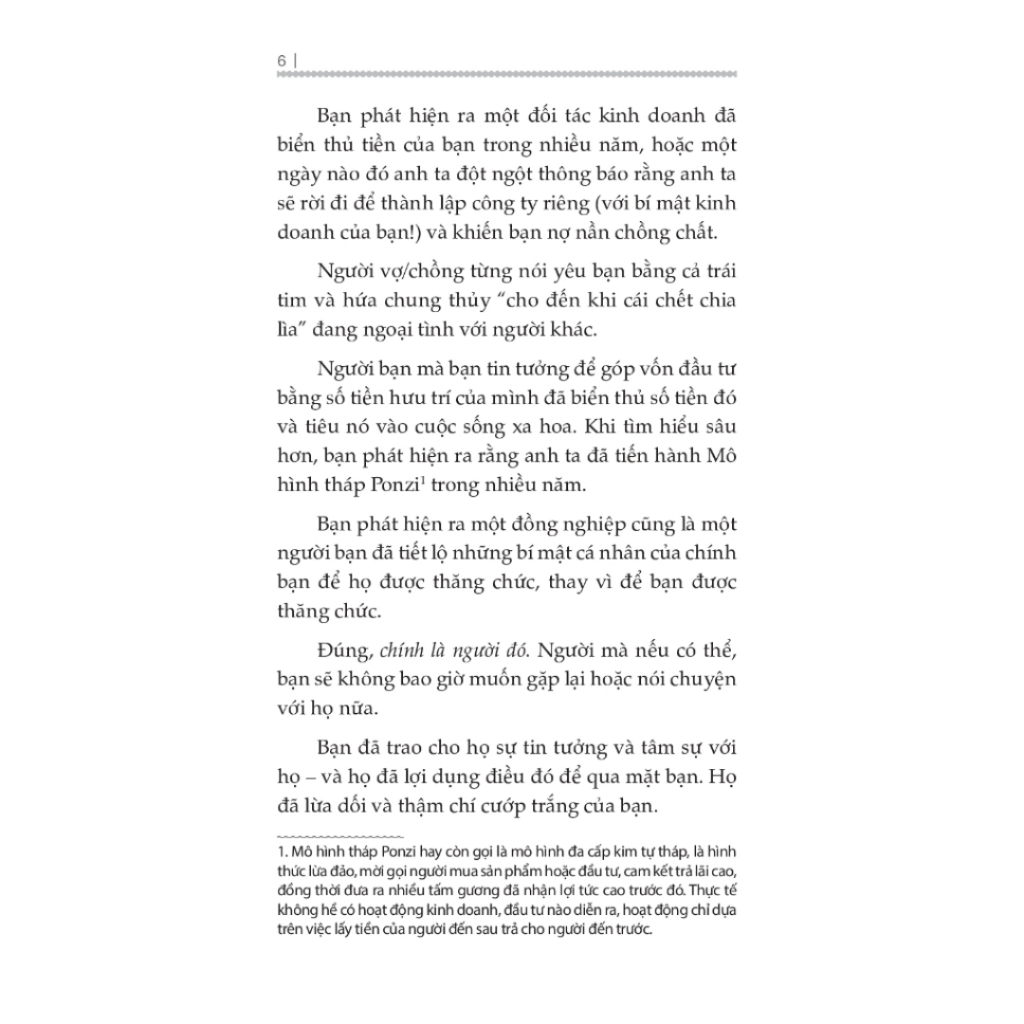 6 |

Bạn phát hiện ra một đối tác kinh doanh đã biển thủ tiền của bạn trong nhiều năm, hoặc một ngày nào đó anh ta đột ngột thông báo rằng anh ta sẽ rời đi để thành lập công ty riêng (với bí mật kinh doanh của bạn!) và khiến bạn nợ nần chồng chất.

Người vợ/chồng từng nói yêu bạn bằng cả trái tim và hứa chung thủy "cho đến khi cái chết chia lìa" đang ngoại tình với người khác.

Người bạn mà bạn tin tưởng để góp vốn đầu tư bằng số tiền hưu trí của mình đã biển thủ số tiền đó và tiêu nó vào cuộc sống xa hoa. Khi tìm hiểu sâu hơn, bạn phát hiện ra rằng anh ta đã tiến hành Mô hình tháp Ponzi$^{1}$ trong nhiều năm.

Bạn phát hiện ra một đồng nghiệp cũng là một người bạn đã tiết lộ những bí mật cá nhân của chính bạn để họ được thăng chức, thay vì để bạn được thăng chức.

Đúng, chính là người đó. Người mà nếu có thể, bạn sẽ không bao giờ muốn gặp lại hoặc nói chuyện với họ nữa.

Bạn đã trao cho họ sự tin tưởng và tâm sự với họ – và họ đã lợi dụng điều đó để qua mặt bạn. Họ đã lừa dối và thậm chí cướp trắng của bạn.

1. Mô hình tháp Ponzi hay còn gọi là mô hình đa cấp kim tự tháp, là hình thức lừa đảo, mời gọi người mua sản phẩm hoặc đầu tư, cam kết trả lãi cao, đồng thời đưa ra nhiều tấm gương đã nhận lợi tức cao trước đó. Thực tế không hề có hoạt động kinh doanh, đầu tư nào diễn ra, hoạt động chỉ dựa trên việc lấy tiền của người đến sau trả cho người đến trước.